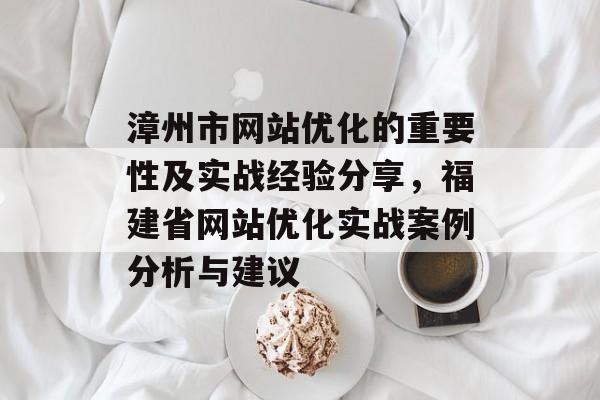 漳州市网站优化的重要性及实战经验分享，福建省网站优化实战案例分析与建议